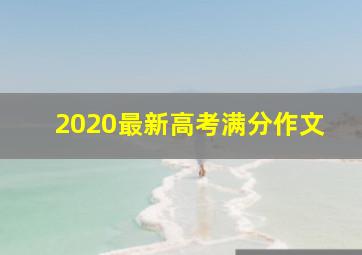 2020最新高考满分作文